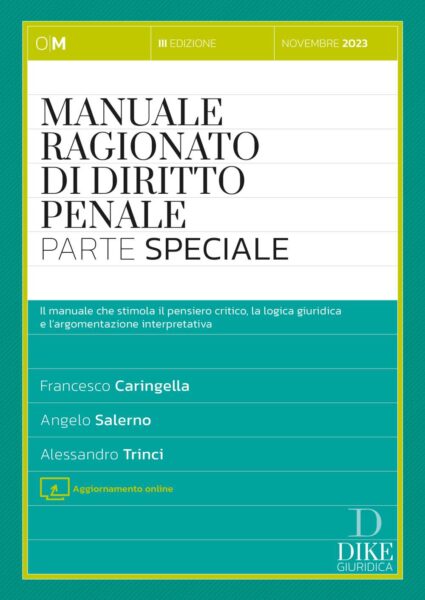 O|M

III EDIZIONE

NOVEMBRE 2023

MANUALE RAGIONATO DI DIRITTO PENALE
PARTE SPECIALE

Il manuale che stimola il pensiero critico, la logica giuridica e l'argomentazione interpretativa

Francesco Caringella

Angelo Salerno

Alessandro Trinci

Aggiornamento online

D
DIKE
GIURIDICA